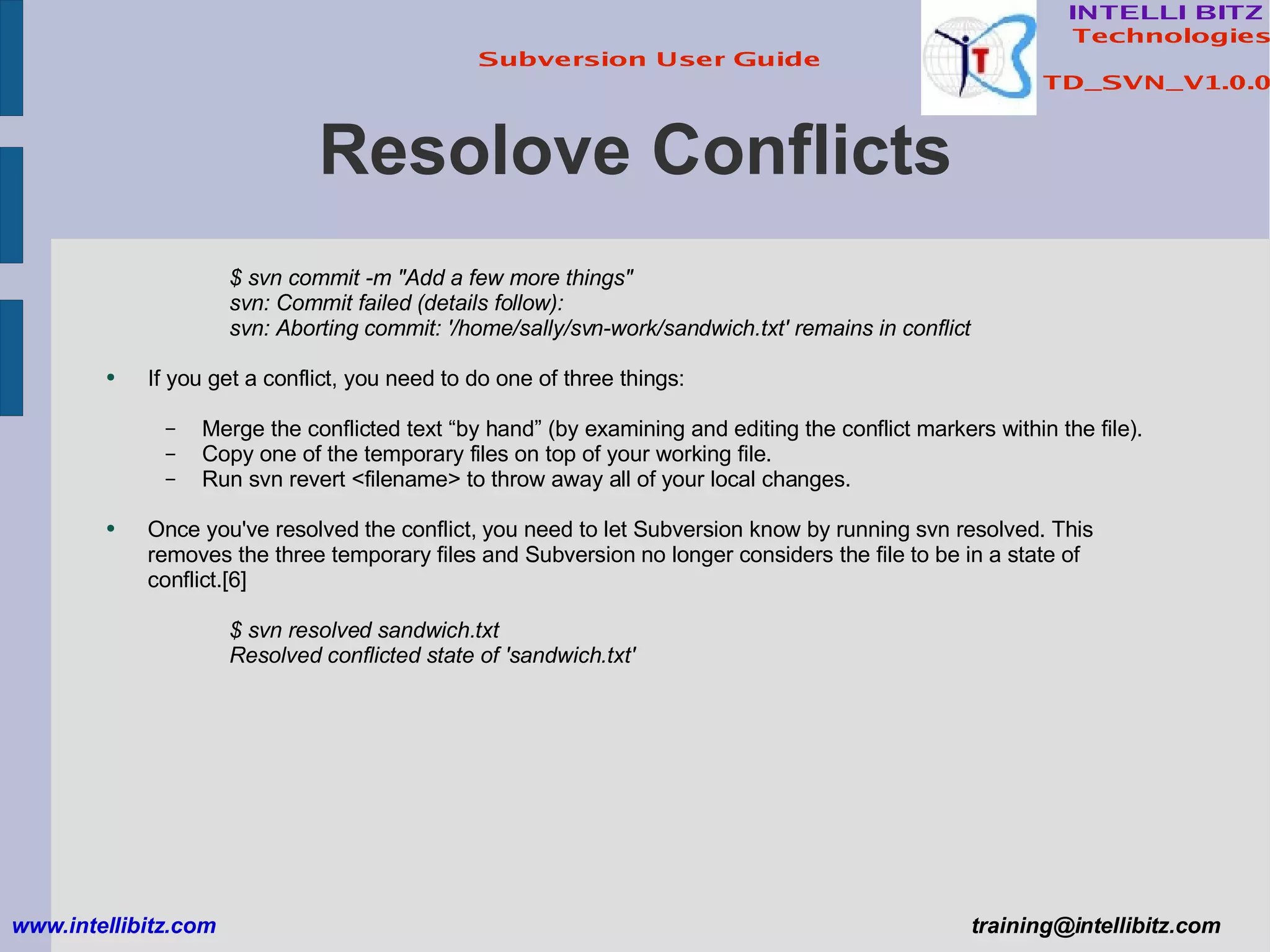 Subversion User Guide

INTELLI BITZ
Technologies

TD_SVN_V1.0.0

Resolove Conflicts

$ svn commit -m "Add a few more things"
svn: Commit failed (details follow):
svn: Aborting commit: '/home/sally/svn-work/sandwich.txt' remains in conflict

• If you get a conflict, you need to do one of three things:

- Merge the conflicted text "by hand" (by examining and editing the conflict markers within the file).
- Copy one of the temporary files on top of your working file.
- Run svn revert <filename> to throw away all of your local changes.

• Once you've resolved the conflict, you need to let Subversion know by running svn resolved. This removes the three temporary files and Subversion no longer considers the file to be in a state of conflict.[6]

$ svn resolved sandwich.txt
Resolved conflicted state of 'sandwich.txt'

www.intellibitz.com

training@intellibitz.com